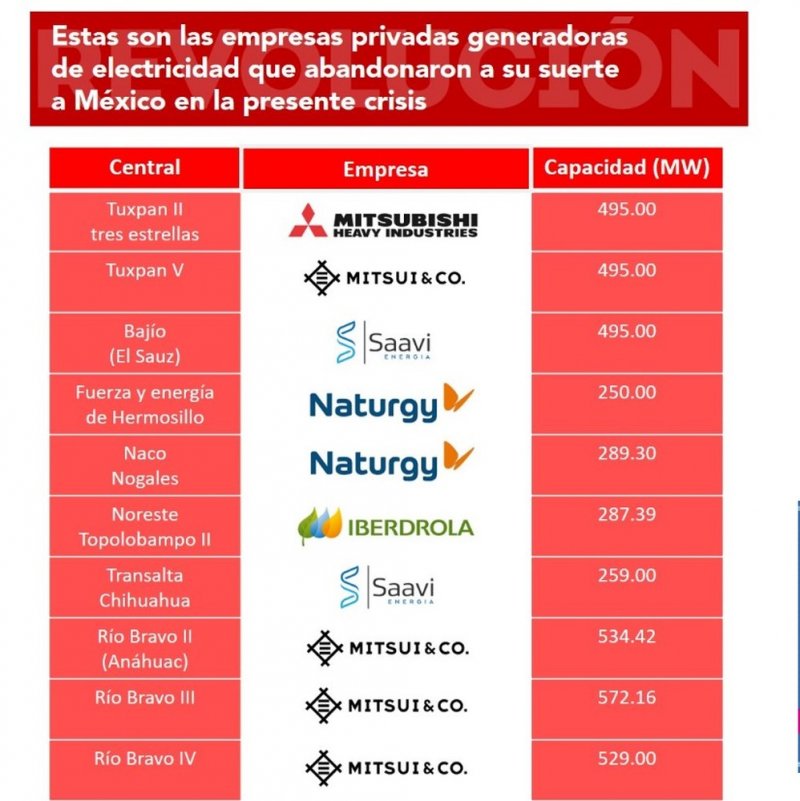 REVOLUCIÓN

Estas son las empresas privadas generadoras de electricidad que abandonaron a su suerte a México en la presente crisis

| Central | Empresa | Capacidad (MW) |
|---|---|---|
| Tuxpan II tres estrellas | MITSUBISHI HEAVY INDUSTRIES | 495.00 |
| Tuxpan V | MITSUI & CO. | 495.00 |
| Bajío (El Sauz) | Saavi ENERGIA | 495.00 |
| Fuerza y energía de Hermosillo | Naturgy | 250.00 |
| Naco Nogales | Naturgy | 289.30 |
| Noreste Topolobampo II | IBERDROLA | 287.39 |
| Transalta Chihuahua | Saavi ENERGIA | 259.00 |
| Río Bravo II (Anáhuac) | MITSUI & CO. | 534.42 |
| Río Bravo III | MITSUI & CO. | 572.16 |
| Río Bravo IV | MITSUI & CO. | 529.00 |